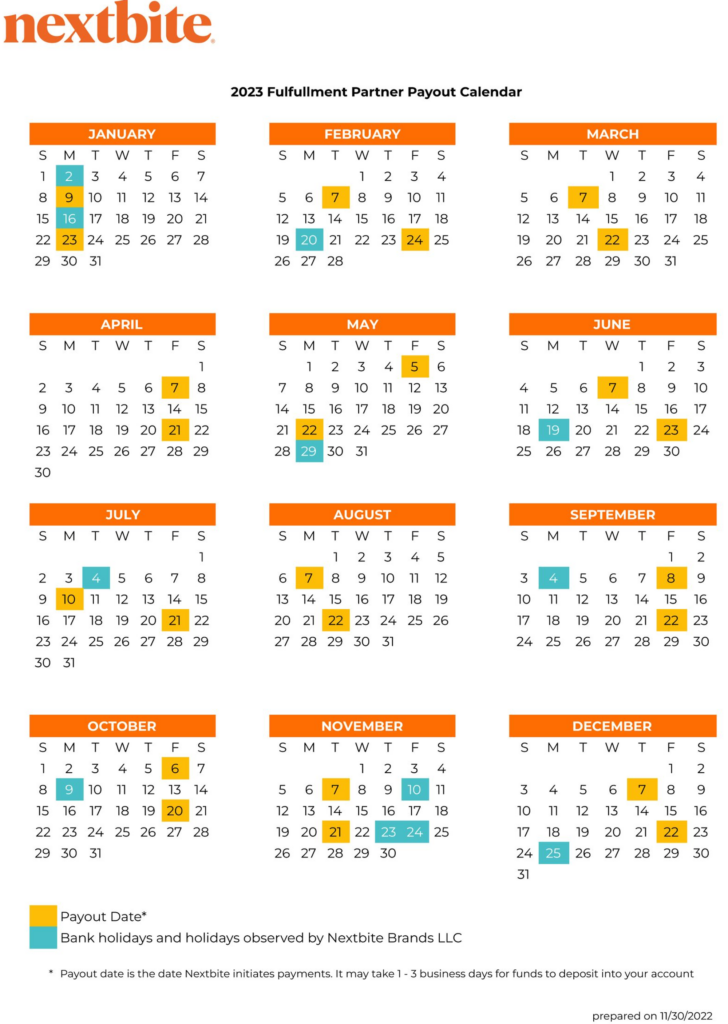 nextbite

2023 Fulfullment Partner Payout Calendar

JANUARY

| S | M | T | W | T | F | S |
|---|---|---|---|---|---|---|
| 1 | 2 | 3 | 4 | 5 | 6 | 7 |
| 8 | 9 | 10 | 11 | 12 | 13 | 14 |
| 15 | 16 | 17 | 18 | 19 | 20 | 21 |
| 22 | 23 | 24 | 25 | 26 | 27 | 28 |
| 29 | 30 | 31 | | | | |

FEBRUARY

| S | M | T | W | T | F | S |
|---|---|---|---|---|---|---|
| | | | 1 | 2 | 3 | 4 |
| 5 | 6 | 7 | 8 | 9 | 10 | 11 |
| 12 | 13 | 14 | 15 | 16 | 17 | 18 |
| 19 | 20 | 21 | 22 | 23 | 24 | 25 |
| 26 | 27 | 28 | | | | |

MARCH

| S | M | T | W | T | F | S |
|---|---|---|---|---|---|---|
| | | | 1 | 2 | 3 | 4 |
| 5 | 6 | 7 | 8 | 9 | 10 | 11 |
| 12 | 13 | 14 | 15 | 16 | 17 | 18 |
| 19 | 20 | 21 | 22 | 23 | 24 | 25 |
| 26 | 27 | 28 | 29 | 30 | 31 | |

APRIL

| S | M | T | W | T | F | S |
|---|---|---|---|---|---|---|
| | | | | | | 1 |
| 2 | 3 | 4 | 5 | 6 | 7 | 8 |
| 9 | 10 | 11 | 12 | 13 | 14 | 15 |
| 16 | 17 | 18 | 19 | 20 | 21 | 22 |
| 23 | 24 | 25 | 26 | 27 | 28 | 29 |
| 30 | | | | | | |

MAY

| S | M | T | W | T | F | S |
|---|---|---|---|---|---|---|
| | 1 | 2 | 3 | 4 | 5 | 6 |
| 7 | 8 | 9 | 10 | 11 | 12 | 13 |
| 14 | 15 | 16 | 17 | 18 | 19 | 20 |
| 21 | 22 | 23 | 24 | 25 | 26 | 27 |
| 28 | 29 | 30 | 31 | | | |

JUNE

| S | M | T | W | T | F | S |
|---|---|---|---|---|---|---|
| | | | | 1 | 2 | 3 |
| 4 | 5 | 6 | 7 | 8 | 9 | 10 |
| 11 | 12 | 13 | 14 | 15 | 16 | 17 |
| 18 | 19 | 20 | 21 | 22 | 23 | 24 |
| 25 | 26 | 27 | 28 | 29 | 30 | |

JULY

| S | M | T | W | T | F | S |
|---|---|---|---|---|---|---|
| | | | | | | 1 |
| 2 | 3 | 4 | 5 | 6 | 7 | 8 |
| 9 | 10 | 11 | 12 | 13 | 14 | 15 |
| 16 | 17 | 18 | 19 | 20 | 21 | 22 |
| 23 | 24 | 25 | 26 | 27 | 28 | 29 |
| 30 | 31 | | | | | |

AUGUST

| S | M | T | W | T | F | S |
|---|---|---|---|---|---|---|
| | | 1 | 2 | 3 | 4 | 5 |
| 6 | 7 | 8 | 9 | 10 | 11 | 12 |
| 13 | 14 | 15 | 16 | 17 | 18 | 19 |
| 20 | 21 | 22 | 23 | 24 | 25 | 26 |
| 27 | 28 | 29 | 30 | 31 | | |

SEPTEMBER

| S | M | T | W | T | F | S |
|---|---|---|---|---|---|---|
| | | | | | 1 | 2 |
| 3 | 4 | 5 | 6 | 7 | 8 | 9 |
| 10 | 11 | 12 | 13 | 14 | 15 | 16 |
| 17 | 18 | 19 | 20 | 21 | 22 | 23 |
| 24 | 25 | 26 | 27 | 28 | 29 | 30 |

OCTOBER

| S | M | T | W | T | F | S |
|---|---|---|---|---|---|---|
| 1 | 2 | 3 | 4 | 5 | 6 | 7 |
| 8 | 9 | 10 | 11 | 12 | 13 | 14 |
| 15 | 16 | 17 | 18 | 19 | 20 | 21 |
| 22 | 23 | 24 | 25 | 26 | 27 | 28 |
| 29 | 30 | 31 | | | | |

NOVEMBER

| S | M | T | W | T | F | S |
|---|---|---|---|---|---|---|
| | | | 1 | 2 | 3 | 4 |
| 5 | 6 | 7 | 8 | 9 | 10 | 11 |
| 12 | 13 | 14 | 15 | 16 | 17 | 18 |
| 19 | 20 | 21 | 22 | 23 | 24 | 25 |
| 26 | 27 | 28 | 29 | 30 | | |

DECEMBER

| S | M | T | W | T | F | S |
|---|---|---|---|---|---|---|
| | | | | | 1 | 2 |
| 3 | 4 | 5 | 6 | 7 | 8 | 9 |
| 10 | 11 | 12 | 13 | 14 | 15 | 16 |
| 17 | 18 | 19 | 20 | 21 | 22 | 23 |
| 24 | 25 | 26 | 27 | 28 | 29 | 30 |
| 31 | | | | | | |

Payout Date*
Bank holidays and holidays observed by Nextbite Brands LLC

* Payout date is the date Nextbite initiates payments. It may take 1 - 3 business days for funds to deposit into your account

prepared on 11/30/2022